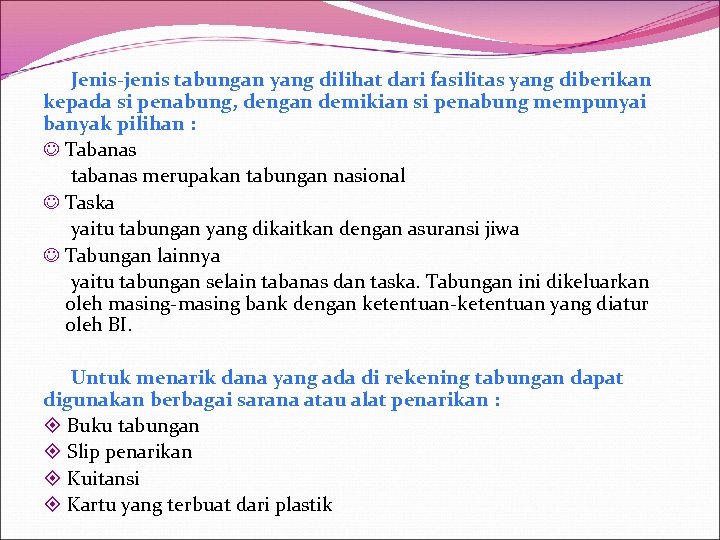 Jenis-jenis tabungan yang dilihat dari fasilitas yang diberikan kepada si penabung, dengan demikian si penabung mempunyai banyak pilihan :

☺ Tabanas
tabanas merupakan tabungan nasional

☺ Taska
yaitu tabungan yang dikaitkan dengan asuransi jiwa

☺ Tabungan lainnya
yaitu tabungan selain tabanas dan taska. Tabungan ini dikeluarkan oleh masing-masing bank dengan ketentuan-ketentuan yang diatur oleh BI.

Untuk menarik dana yang ada di rekening tabungan dapat digunakan berbagai sarana atau alat penarikan :

❖ Buku tabungan
❖ Slip penarikan
❖ Kuitansi
❖ Kartu yang terbuat dari plastik